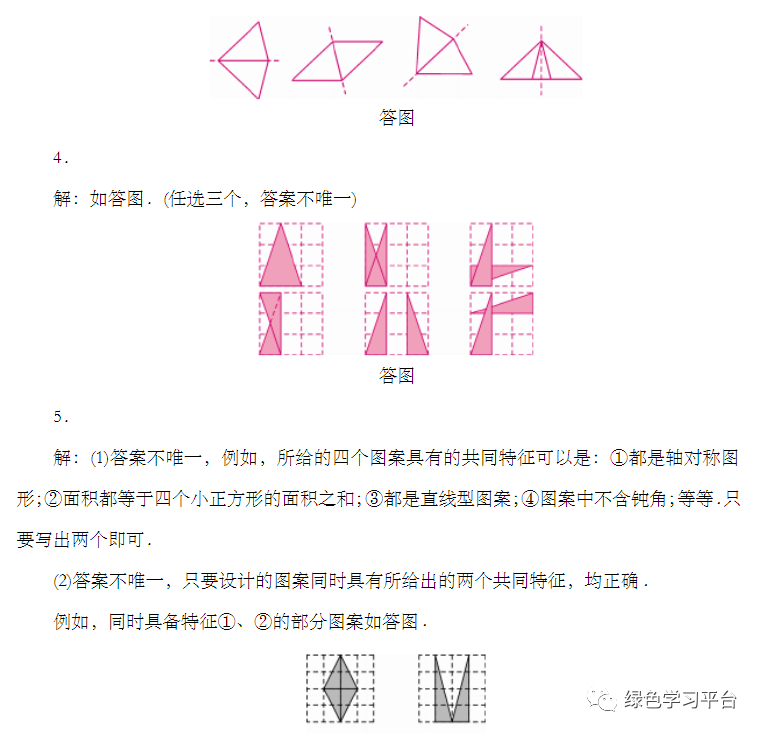 答图

4．

解：如答图．(任选三个，答案不唯一)

答图

5．

解：(1)答案不唯一，例如，所给的四个图案具有的共同特征可以是：①都是轴对称图形；②面积都等于四个小正方形的面积之和；③都是直线型图案；④图案中不含钝角；等等．只要写出两个即可．

(2)答案不唯一，只要设计的图案同时具有所给出的两个共同特征，均正确．

例如，同时具备特征①、②的部分图案如答图．

绿色学习平台